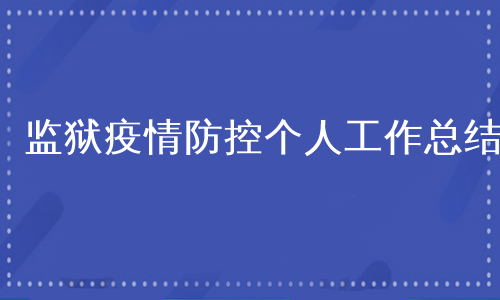 监狱疫情防控个人工作总结